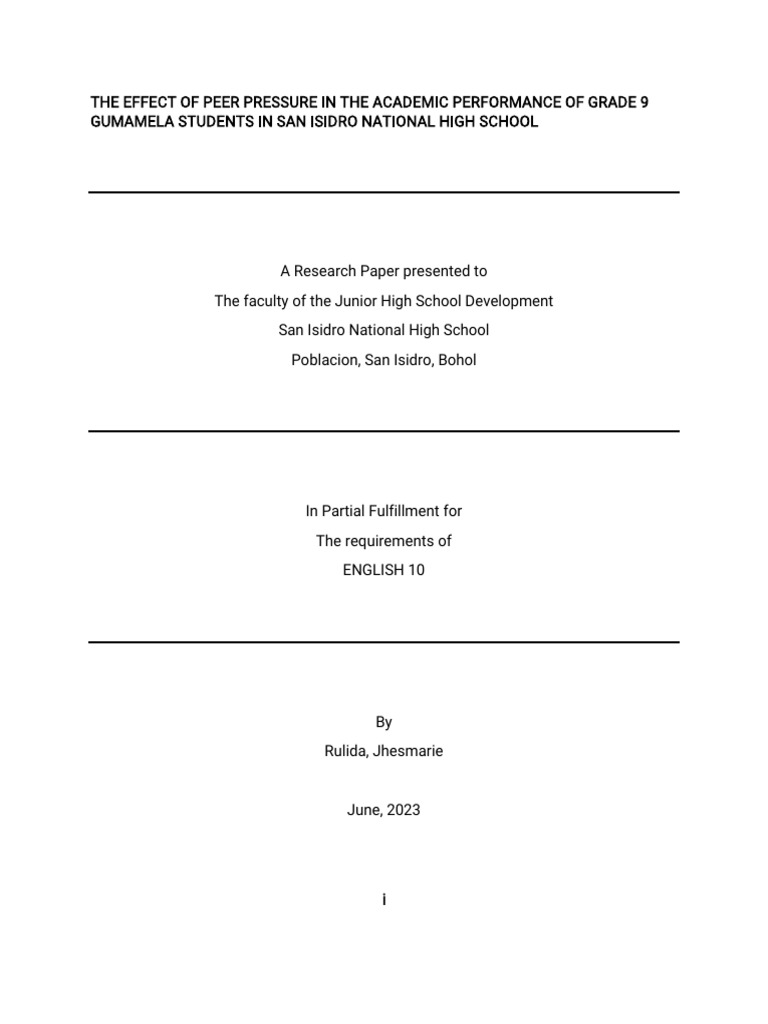 THE EFFECT OF PEER PRESSURE IN THE ACADEMIC PERFORMANCE OF GRADE 9 GUMAMELA STUDENTS IN SAN ISIDRO NATIONAL HIGH SCHOOL

A Research Paper presented to
The faculty of the Junior High School Development
San Isidro National High School
Poblacion, San Isidro, Bohol

In Partial Fulfillment for
The requirements of
ENGLISH 10

By
Rulida, Jhesmarie

June, 2023

i